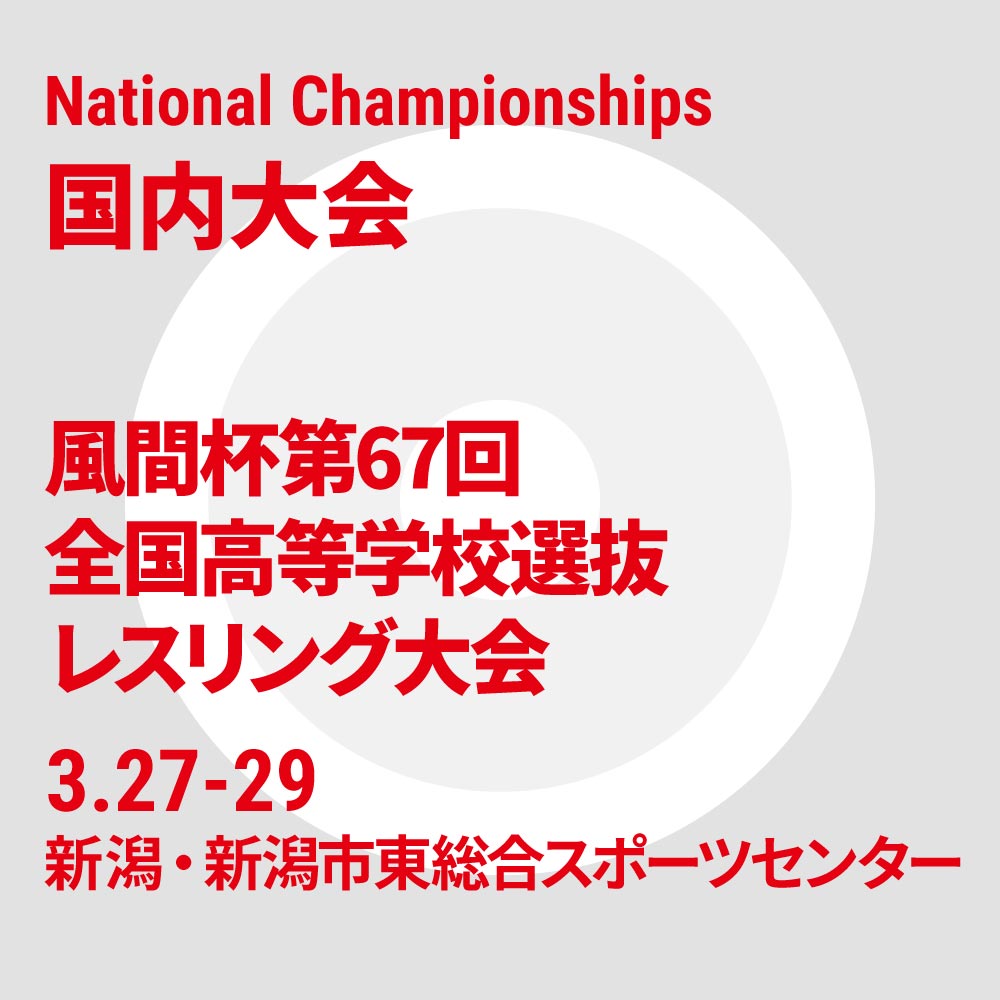 National Championships
国内大会

風間杯第67回
全国高等学校選抜
レスリング大会

3.27-29
新潟・新潟市東総合スポーツセンター